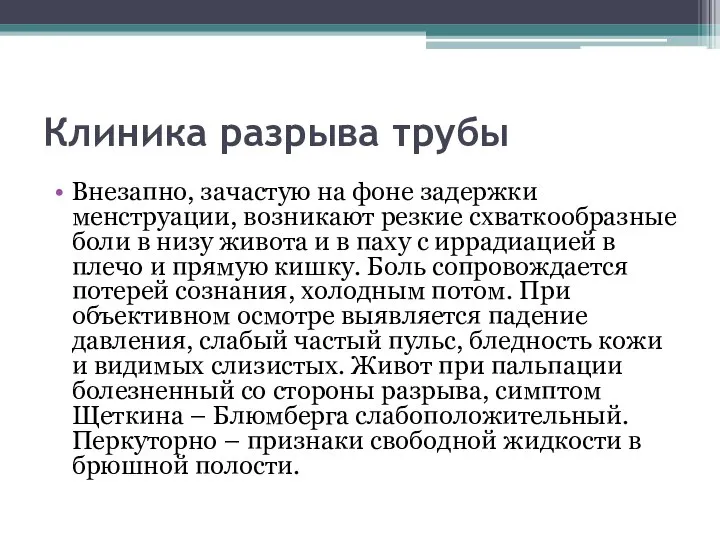 Клиника разрыва трубы

• Внезапно, зачастую на фоне задержки менструации, возникают резкие схваткообразные боли в низу живота и в паху с иррадиацией в плечо и прямую кишку. Боль сопровождается потерей сознания, холодным потом. При объективном осмотре выявляется падение давления, слабый частый пульс, бледность кожи и видимых слизистых. Живот при пальпации болезненный со стороны разрыва, симптом Щеткина – Блюмберга слабоположительный. Перкуторно – признаки свободной жидкости в брюшной полости.